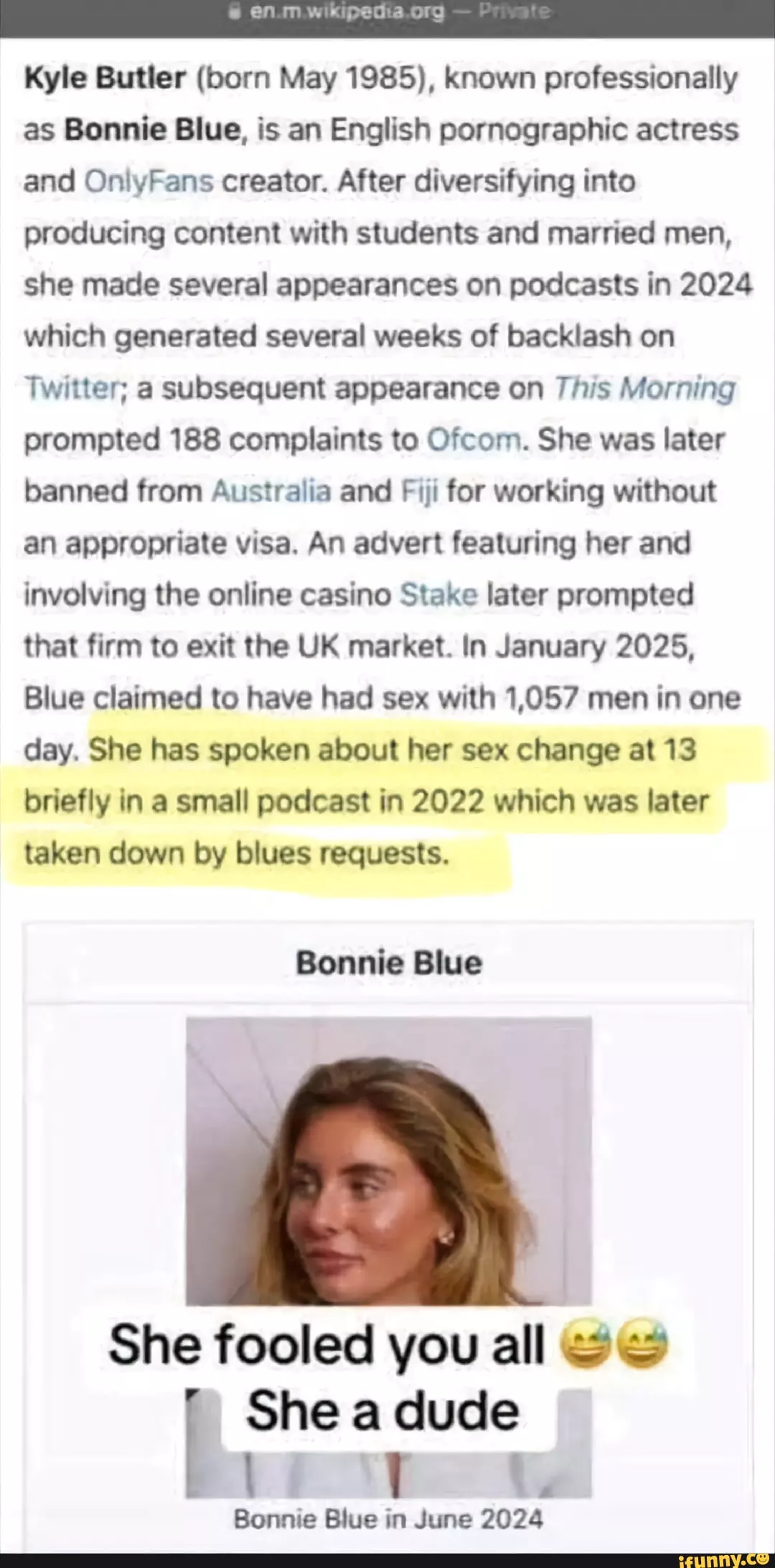 en.m.wikipedia.org — Private

Kyle Butler (born May 1985), known professionally as Bonnie Blue, is an English pornographic actress and OnlyFans creator. After diversifying into producing content with students and married men, she made several appearances on podcasts in 2024 which generated several weeks of backlash on Twitter; a subsequent appearance on This Morning prompted 188 complaints to Ofcom. She was later banned from Australia and Fiji for working without an appropriate visa. An advert featuring her and involving the online casino Stake later prompted that firm to exit the UK market. In January 2025, Blue claimed to have had sex with 1,057 men in one day. She has spoken about her sex change at 13 briefly in a small podcast in 2022 which was later taken down by blues requests.

Bonnie Blue

She fooled you all 😅😅
She a dude

Bonnie Blue in June 2024

ifunny.co